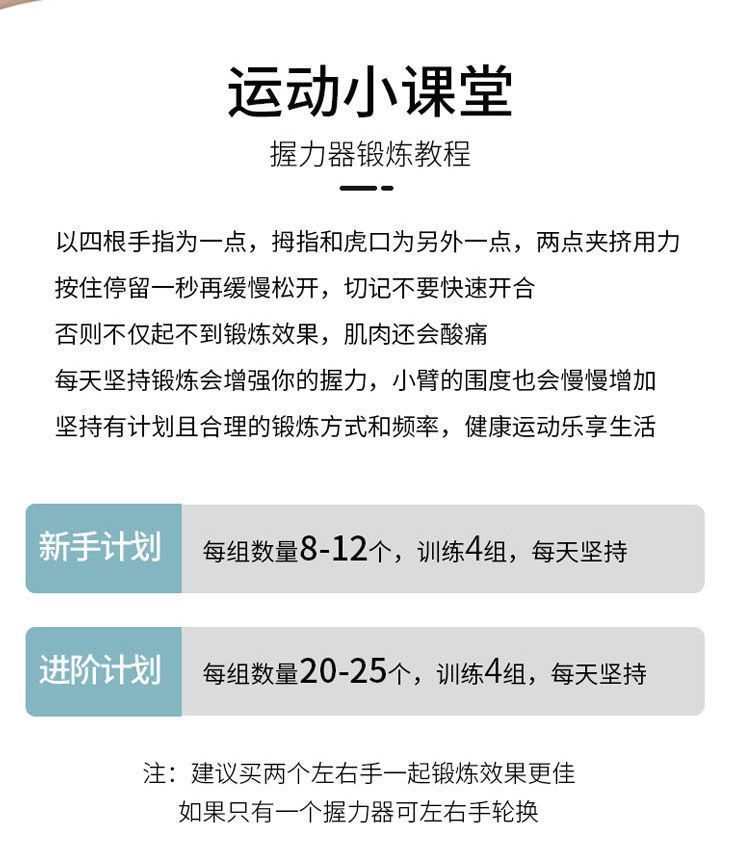 运动小课堂

握力器锻炼教程

以四根手指为一点，拇指和虎口为另外一点，两点夹挤用力

按住停留一秒再缓慢松开，切记不要快速开合

否则不仅起不到锻炼效果，肌肉还会酸痛

每天坚持锻炼会增强你的握力，小臂的围度也会慢慢增加

坚持有计划且合理的锻炼方式和频率，健康运动乐享生活

新手计划

每组数量8-12个，训练4组，每天坚持

进阶计划

每组数量20-25个，训练4组，每天坚持

注：建议买两个左右手一起锻炼效果更佳

如果只有一个握力器可左右手轮换